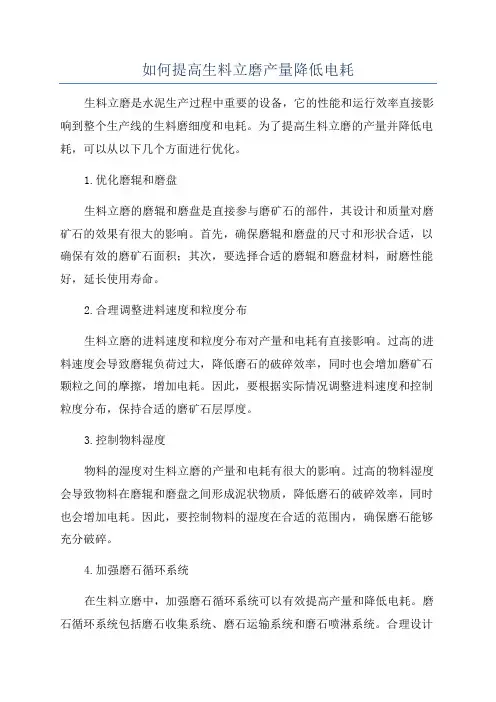 如何提高生料立磨产量降低电耗

生料立磨是水泥生产过程中重要的设备，它的性能和运行效率直接影响到整个生产线的生料磨细度和电耗。为了提高生料立磨的产量并降低电耗，可以从以下几个方面进行优化。

1.优化磨辊和磨盘

生料立磨的磨辊和磨盘是直接参与磨矿石的部件，其设计和质量对磨矿石的效果有很大的影响。首先，确保磨辊和磨盘的尺寸和形状合适，以确保有效的磨矿石面积；其次，要选择合适的磨辊和磨盘材料，耐磨性能好，延长使用寿命。

2.合理调整进料速度和粒度分布

生料立磨的进料速度和粒度分布对产量和电耗有直接影响。过高的进料速度会导致磨辊负荷过大，降低磨石的破碎效率，同时也会增加磨矿石颗粒之间的摩擦，增加电耗。因此，要根据实际情况调整进料速度和控制粒度分布，保持合适的磨矿石层厚度。

3.控制物料湿度

物料的湿度对生料立磨的产量和电耗有很大的影响。过高的物料湿度会导致物料在磨辊和磨盘之间形成泥状物质，降低磨石的破碎效率，同时也会增加电耗。因此，要控制物料的湿度在合适的范围内，确保磨石能够充分破碎。

4.加强磨石循环系统

在生料立磨中，加强磨石循环系统可以有效提高产量和降低电耗。磨石循环系统包括磨石收集系统、磨石运输系统和磨石喷淋系统。合理设计